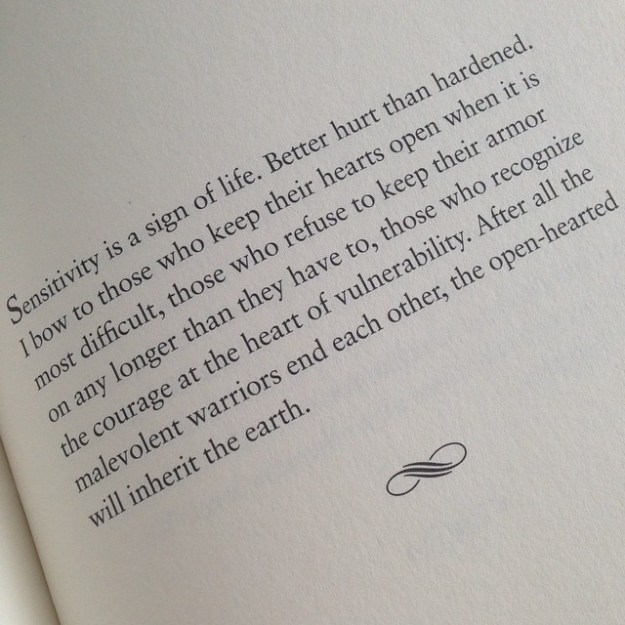 Sensitivity is a sign of life. Better hurt than hardened. I bow to those who keep their hearts open when it is most difficult, those who refuse to keep their armor on any longer than they have to, those who recognize the courage at the heart of vulnerability. After all the malevolent warriors end each other, the open-hearted will inherit the earth.